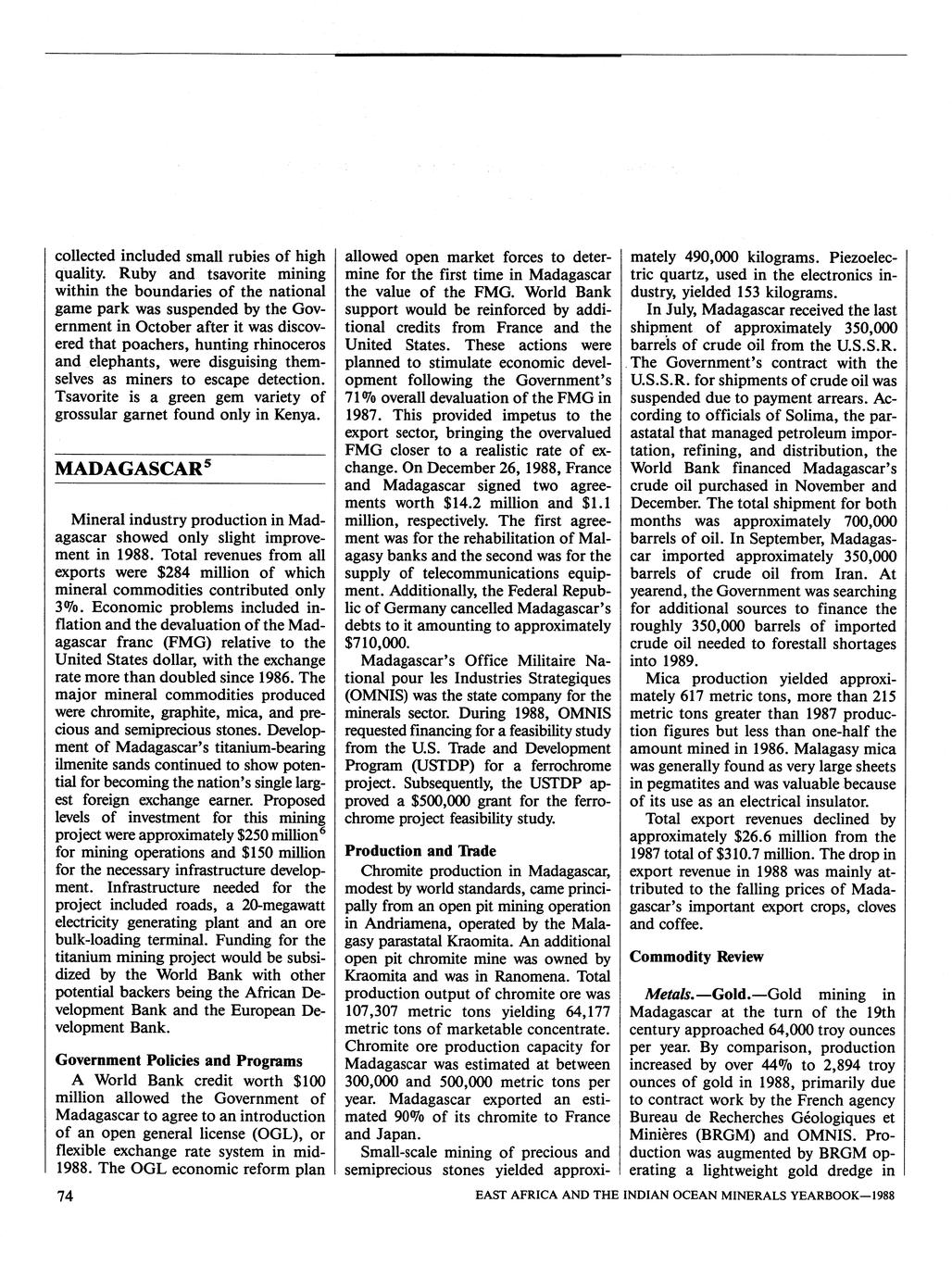 collected included small rubies of high quality. Ruby and tsavorite mining within the boundaries of the national game park was suspended by the Government in October after it was discovered that poachers, hunting rhinoceros and elephants, were disguising themselves as miners to escape detection. Tsavorite is a green gem variety of grossular garnet found only in Kenya.

MADAGASCAR$^5$

Mineral industry production in Madagascar showed only slight improvement in 1988. Total revenues from all exports were $284 million of which mineral commodities contributed only 3%. Economic problems included inflation and the devaluation of the Madagascar franc (FMG) relative to the United States dollar, with the exchange rate more than doubled since 1986. The major mineral commodities produced were chromite, graphite, mica, and precious and semiprecious stones. Development of Madagascar's titanium-bearing ilmenite sands continued to show potential for becoming the nation's single largest foreign exchange earner. Proposed levels of investment for this mining project were approximately $250 million$^6$ for mining operations and $150 million for the necessary infrastructure development. Infrastructure needed for the project included roads, a 20-megawatt electricity generating plant and an ore bulk-loading terminal. Funding for the titanium mining project would be subsidized by the World Bank with other potential backers being the African Development Bank and the European Development Bank.

Government Policies and Programs

A World Bank credit worth $100 million allowed the Government of Madagascar to agree to an introduction of an open general license (OGL), or flexible exchange rate system in mid-1988. The OGL economic reform plan allowed open market forces to determine for the first time in Madagascar the value of the FMG. World Bank support would be reinforced by additional credits from France and the United States. These actions were planned to stimulate economic development following the Government's 71% overall devaluation of the FMG in 1987. This provided impetus to the export sector, bringing the overvalued FMG closer to a realistic rate of exchange. On December 26, 1988, France and Madagascar signed two agreements worth $14.2 million and $1.1 million, respectively. The first agreement was for the rehabilitation of Malagasy banks and the second was for the supply of telecommunications equipment. Additionally, the Federal Republic of Germany cancelled Madagascar's debts to it amounting to approximately $710,000.

Madagascar's Office Militaire National pour les Industries Strategiques (OMNIS) was the state company for the minerals sector. During 1988, OMNIS requested financing for a feasibility study from the U.S. Trade and Development Program (USTDP) for a ferrochrome project. Subsequently, the USTDP approved a $500,000 grant for the ferrochrome project feasibility study.

Production and Trade

Chromite production in Madagascar, modest by world standards, came principally from an open pit mining operation in Andriamena, operated by the Malagasy parastatal Kraomita. An additional open pit chromite mine was owned by Kraomita and was in Ranomena. Total production output of chromite ore was 107,307 metric tons yielding 64,177 metric tons of marketable concentrate. Chromite ore production capacity for Madagascar was estimated at between 300,000 and 500,000 metric tons per year. Madagascar exported an estimated 90% of its chromite to France and Japan.

Small-scale mining of precious and semiprecious stones yielded approximately 490,000 kilograms. Piezoelectric quartz, used in the electronics industry, yielded 153 kilograms.

In July, Madagascar received the last shipment of approximately 350,000 barrels of crude oil from the U.S.S.R. The Government's contract with the U.S.S.R. for shipments of crude oil was suspended due to payment arrears. According to officials of Solima, the parastatal that managed petroleum importation, refining, and distribution, the World Bank financed Madagascar's crude oil purchased in November and December. The total shipment for both months was approximately 700,000 barrels of oil. In September, Madagascar imported approximately 350,000 barrels of crude oil from Iran. At yearend, the Government was searching for additional sources to finance the roughly 350,000 barrels of imported crude oil needed to forestall shortages into 1989.

Mica production yielded approximately 617 metric tons, more than 215 metric tons greater than 1987 production figures but less than one-half the amount mined in 1986. Malagasy mica was generally found as very large sheets in pegmatites and was valuable because of its use as an electrical insulator.

Total export revenues declined by approximately $26.6 million from the 1987 total of $310.7 million. The drop in export revenue in 1988 was mainly attributed to the falling prices of Madagascar's important export crops, cloves and coffee.

Commodity Review

Metals.—Gold.—Gold mining in Madagascar at the turn of the 19th century approached 64,000 troy ounces per year. By comparison, production increased by over 44% to 2,894 troy ounces of gold in 1988, primarily due to contract work by the French agency Bureau de Recherches Géologiques et Minières (BRGM) and OMNIS. Production was augmented by BRGM operating a lightweight gold dredge in

74

EAST AFRICA AND THE INDIAN OCEAN MINERALS YEARBOOK—1988